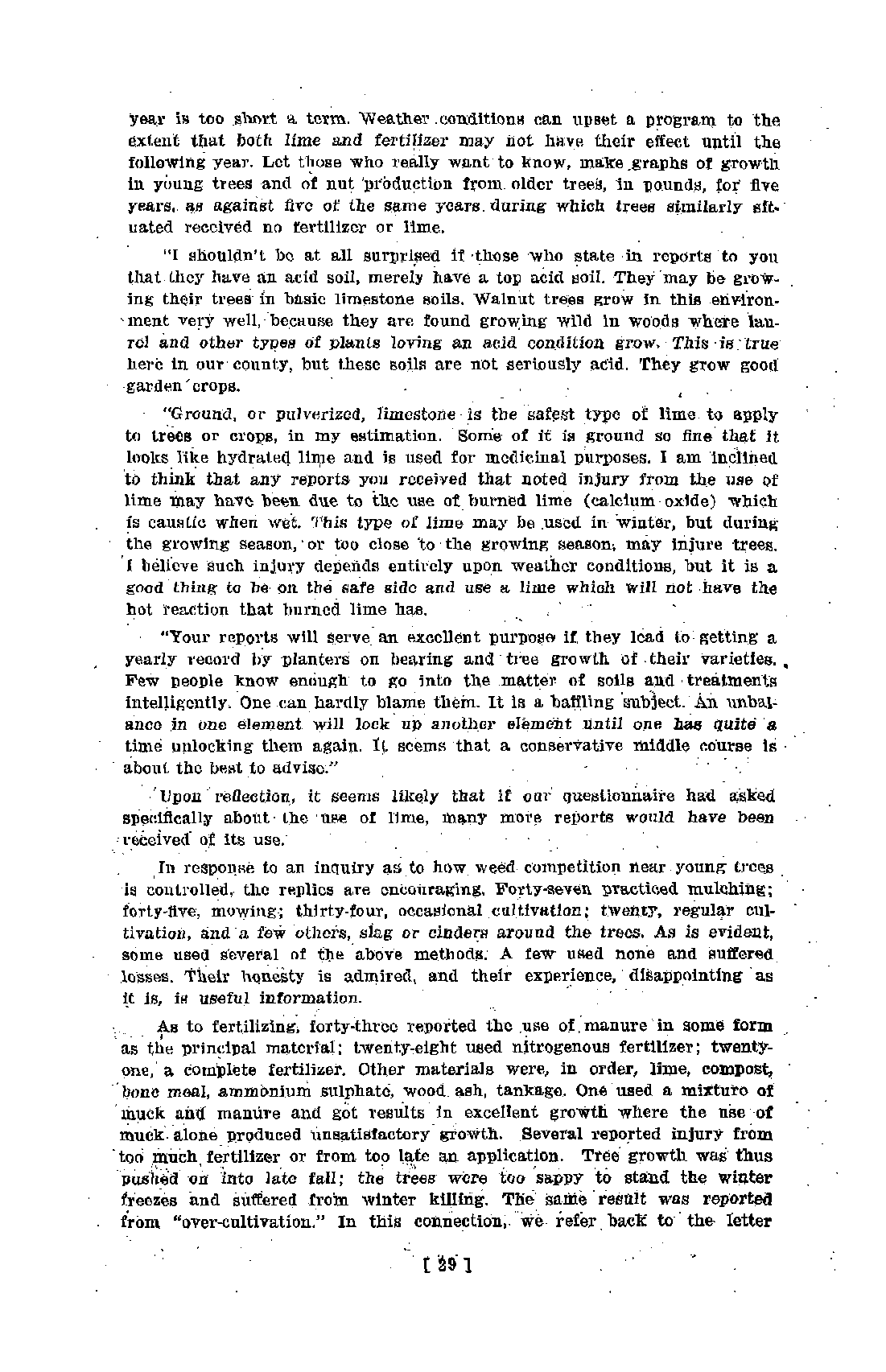 year is too short a term. Weather conditions can upset a program to the extent that both lime and fertilizer may not have their effect until the following year. Let those who really want to know, make graphs of growth in young trees and of nut production from older trees, in pounds, for five years, as against five of the same years during which trees similarly situated received no fertilizer or lime.

"I shouldn't be at all surprised if those who state in reports to you that they have an acid soil, merely have a top acid soil. They may be growing their trees in basic limestone soils. Walnut trees grow in this environment very well, because they are found growing wild in woods where laurel and other types of plants loving an acid condition grow. This is true here in our county, but these soils are not seriously acid. They grow good garden crops.

"Ground, or pulverized, limestone is the safest type of lime to apply to trees or crops, in my estimation. Some of it is ground so fine that it looks like hydrated lime and is used for medicinal purposes. I am inclined to think that any reports you received that noted injury from the use of lime may have been due to the use of burned lime (calcium oxide) which is caustic when wet. This type of lime may be used in winter, but during the growing season, or too close to the growing season, may injure trees. I believe such injury depends entirely upon weather conditions, but it is a good thing to be on the safe side and use a lime which will not have the hot reaction that burned lime has.

"Your reports will serve an excellent purpose if they lead to getting a yearly record by planters on bearing and tree growth of their varieties. Few people know enough to go into the matter of soils and treatments intelligently. One can hardly blame them. It is a baffling subject. An unbalance in one element will lock up another element until one has quite a time unlocking them again. It seems that a conservative middle course is about the best to advise."

Upon reflection, it seems likely that if our questionnaire had asked specifically about the use of lime, many more reports would have been received of its use.

In response to an inquiry as to how weed competition near young trees is controlled, the replies are encouraging. Forty-seven practiced mulching; forty-five, mowing; thirty-four, occasional cultivation; twenty, regular cultivation, and a few others, slag or cinders around the trees. As is evident, some used several of the above methods. A few used none and suffered losses. Their honesty is admired, and their experience, disappointing as it is, is useful information.

As to fertilizing, forty-three reported the use of manure in some form as the principal material; twenty-eight used nitrogenous fertilizer; twenty-one, a complete fertilizer. Other materials were, in order, lime, compost, bone meal, ammonium sulphate, wood ash, tankage. One used a mixture of muck and manure and got results in excellent growth where the use of muck alone produced unsatisfactory growth. Several reported injury from too much fertilizer or from too late an application. Tree growth was thus pushed on into late fall; the trees were too sappy to stand the winter freezes and suffered from winter killing. The same result was reported from "over-cultivation." In this connection, we refer back to the letter

[ 29 ]